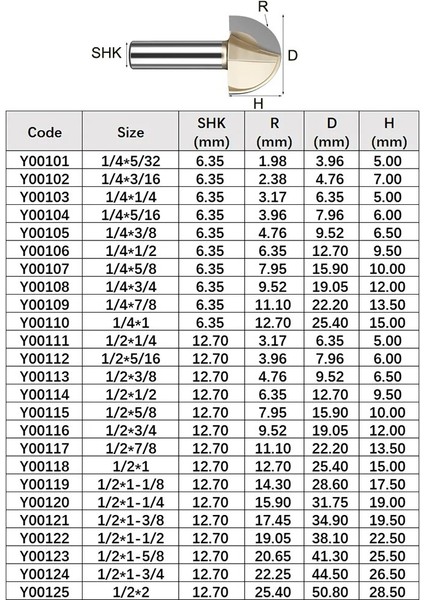 R

SHK

D

H

| Code | Size | SHK (mm) | R (mm) | D (mm) | H (mm) |
|---|---|---|---|---|---|
| Y00101 | 1/4*5/32 | 6.35 | 1.98 | 3.96 | 5.00 |
| Y00102 | 1/4*3/16 | 6.35 | 2.38 | 4.76 | 7.00 |
| Y00103 | 1/4*1/4 | 6.35 | 3.17 | 6.35 | 5.00 |
| Y00104 | 1/4*5/16 | 6.35 | 3.96 | 7.96 | 6.00 |
| Y00105 | 1/4*3/8 | 6.35 | 4.76 | 9.52 | 6.50 |
| Y00106 | 1/4*1/2 | 6.35 | 6.35 | 12.70 | 9.50 |
| Y00107 | 1/4*5/8 | 6.35 | 7.95 | 15.90 | 10.00 |
| Y00108 | 1/4*3/4 | 6.35 | 9.52 | 19.05 | 12.00 |
| Y00109 | 1/4*7/8 | 6.35 | 11.10 | 22.20 | 13.50 |
| Y00110 | 1/4*1 | 6.35 | 12.70 | 25.40 | 15.00 |
| Y00111 | 1/2*1/4 | 12.70 | 3.17 | 6.35 | 5.00 |
| Y00112 | 1/2*5/16 | 12.70 | 3.96 | 7.96 | 6.00 |
| Y00113 | 1/2*3/8 | 12.70 | 4.76 | 9.52 | 6.50 |
| Y00114 | 1/2*1/2 | 12.70 | 6.35 | 12.70 | 9.50 |
| Y00115 | 1/2*5/8 | 12.70 | 7.95 | 15.90 | 10.00 |
| Y00116 | 1/2*3/4 | 12.70 | 9.52 | 19.05 | 12.00 |
| Y00117 | 1/2*7/8 | 12.70 | 11.10 | 22.20 | 13.50 |
| Y00118 | 1/2*1 | 12.70 | 12.70 | 25.40 | 15.00 |
| Y00119 | 1/2*1-1/8 | 12.70 | 14.30 | 28.60 | 17.50 |
| Y00120 | 1/2*1-1/4 | 12.70 | 15.90 | 31.75 | 19.00 |
| Y00121 | 1/2*1-3/8 | 12.70 | 17.45 | 34.90 | 19.50 |
| Y00122 | 1/2*1-1/2 | 12.70 | 19.05 | 38.10 | 22.50 |
| Y00123 | 1/2*1-5/8 | 12.70 | 20.65 | 41.30 | 25.50 |
| Y00124 | 1/2*1-3/4 | 12.70 | 22.25 | 44.50 | 26.50 |
| Y00125 | 1/2*2 | 12.70 | 25.40 | 50.80 | 28.50 |